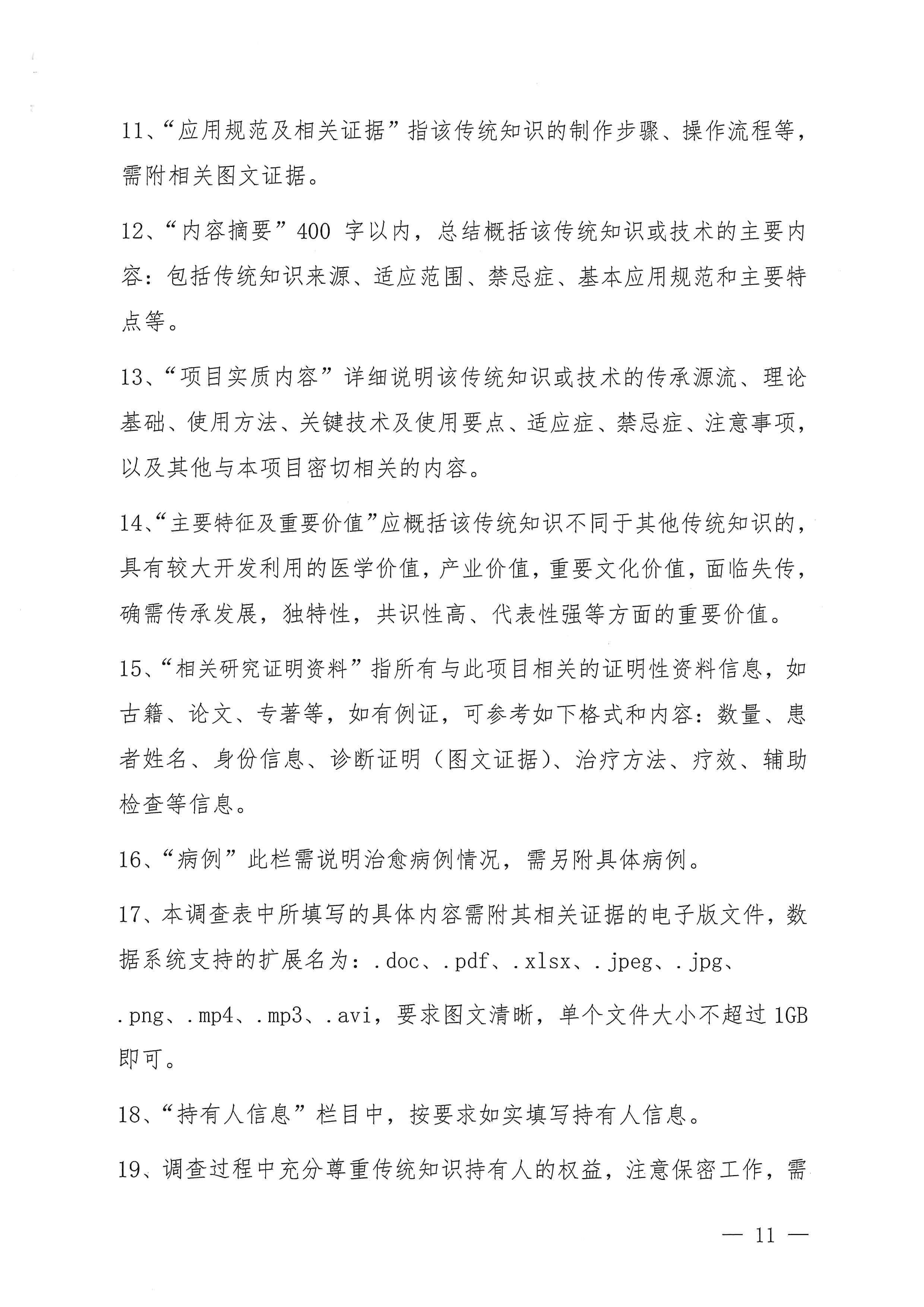 11、“应用规范及相关证据”指该传统知识的制作步骤、操作流程等，需附相关图文证据。

12、“内容摘要”400 字以内，总结概括该传统知识或技术的主要内容：包括传统知识来源、适应范围、禁忌症、基本应用规范和主要特点等。

13、“项目实质内容”详细说明该传统知识或技术的传承源流、理论基础、使用方法、关键技术及使用要点、适应症、禁忌症、注意事项，以及其他与本项目密切相关的内容。

14、“主要特征及重要价值”应概括该传统知识不同于其他传统知识的，具有较大开发利用的医学价值，产业价值，重要文化价值，面临失传，确需传承发展，独特性，共识性高、代表性强等方面的重要价值。

15、“相关研究证明资料”指所有与此项目相关的证明性资料信息，如古籍、论文、专著等，如有例证，可参考如下格式和内容：数量、患者姓名、身份信息、诊断证明（图文证据）、治疗方法、疗效、辅助检查等信息。

16、“病例”此栏需说明治愈病例情况，需另附具体病例。

17、本调查表中所填写的具体内容需附其相关证据的电子版文件，数据系统支持的扩展名为：.doc、.pdf、.xlsx、.jpeg、.jpg、.png、.mp4、.mp3、.avi，要求图文清晰，单个文件大小不超过 1GB 即可。

18、“持有人信息”栏目中，按要求如实填写持有人信息。

19、调查过程中充分尊重传统知识持有人的权益，注意保密工作，需

— 11 —